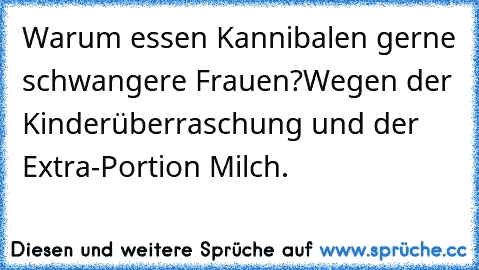 Warum essen Kannibalen gerne schwangere Frauen?Wegen der Kinderüberraschung und der Extra-Portion Milch.

Diesen und weitere Sprüche auf www.sprüche.cc